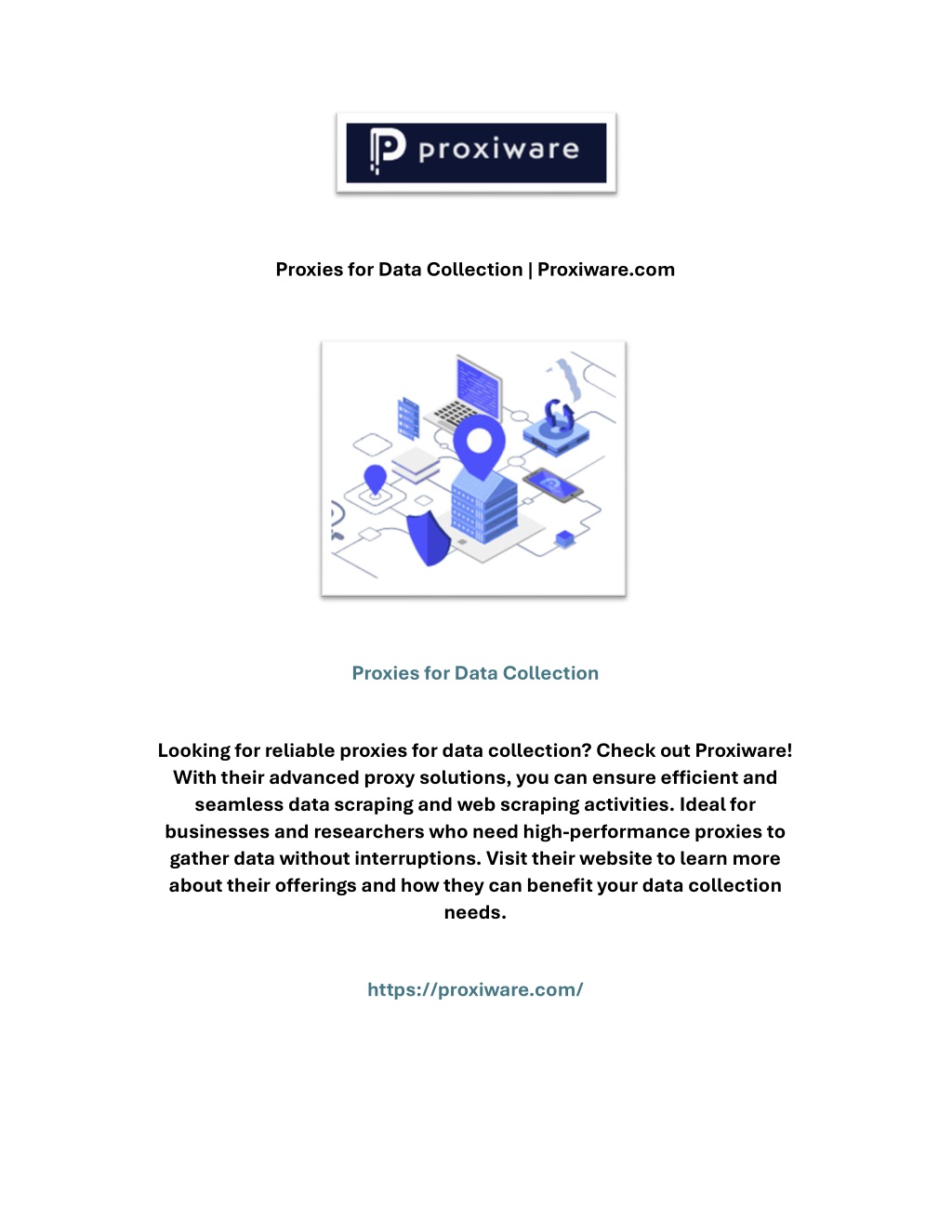 proxiware

Proxies for Data Collection | Proxiware.com

Proxies for Data Collection

Looking for reliable proxies for data collection? Check out Proxiware! With their advanced proxy solutions, you can ensure efficient and seamless data scraping and web scraping activities. Ideal for businesses and researchers who need high-performance proxies to gather data without interruptions. Visit their website to learn more about their offerings and how they can benefit your data collection needs.

https://proxiware.com/